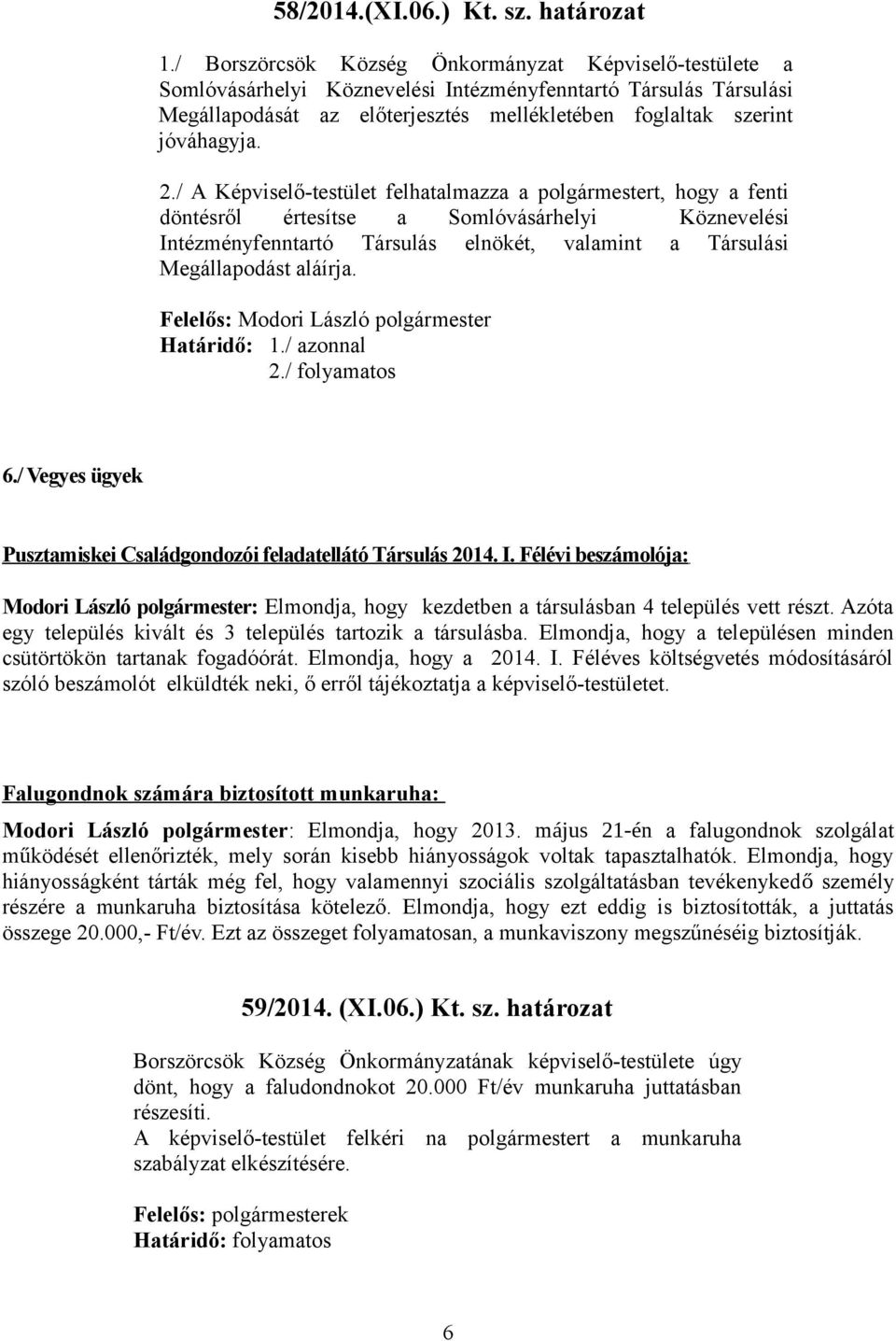 58/2014.(XI.06.) Kt. sz. határozat

1./ Borszörcsök Község Önkormányzat Képviselő-testülete a Somlóvásárhelyi Köznevelési Intézményfenntartó Társulás Társulási Megállapodását az előterjesztés mellékletében foglaltak szerint jóváhagyja.

2./ A Képviselő-testület felhatalmazza a polgármestert, hogy a fenti döntésről értesítse a Somlóvásárhelyi Köznevelési Intézményfenntartó Társulás elnökét, valamint a Társulási Megállapodást aláírja.

Felelős: Modori László polgármester
Határidő: 1./ azonnal
2./ folyamatos

6./ Vegyes ügyek

Pusztamiskei Családgondozói feladatellátó Társulás 2014. I. Félévi beszámolója:

Modori László polgármester: Elmondja, hogy kezdetben a társulásban 4 település vett részt. Azóta egy település kivált és 3 település tartozik a társulásba. Elmondja, hogy a településen minden csütörtökön tartanak fogadóórát. Elmondja, hogy a 2014. I. Féléves költségvetés módosításáról szóló beszámolót elküldték neki, ő erről tájékoztatja a képviselő-testületet.

Falugondnok számára biztosított munkaruha:

Modori László polgármester: Elmondja, hogy 2013. május 21-én a falugondnok szolgálat működését ellenőrizték, mely során kisebb hiányosságok voltak tapasztalhatók. Elmondja, hogy hiányosságként tárták még fel, hogy valamennyi szociális szolgáltatásban tevékenykedő személy részére a munkaruha biztosítása kötelező. Elmondja, hogy ezt eddig is biztosították, a juttatás összege 20.000,- Ft/év. Ezt az összeget folyamatosan, a munkaviszony megszűnéséig biztosítják.

59/2014. (XI.06.) Kt. sz. határozat

Borszörcsök Község Önkormányzatának képviselő-testülete úgy dönt, hogy a faludondnokot 20.000 Ft/év munkaruha juttatásban részesíti.
A képviselő-testület felkéri na polgármestert a munkaruha szabályzat elkészítésére.

Felelős: polgármesterek
Határidő: folyamatos

6